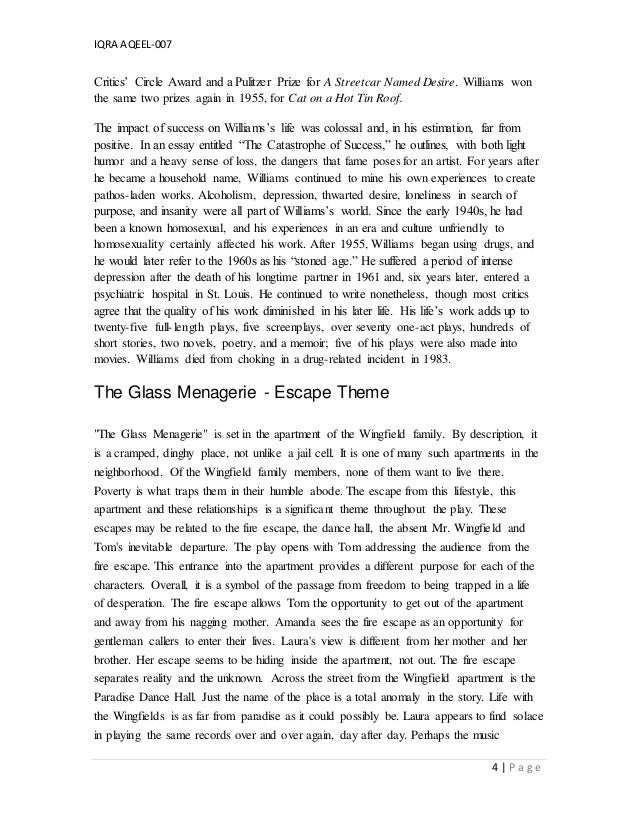 IQRA AQEEL-007

Critics' Circle Award and a Pulitzer Prize for A Streetcar Named Desire. Williams won the same two prizes again in 1955, for Cat on a Hot Tin Roof.

The impact of success on Williams's life was colossal and, in his estimation, far from positive. In an essay entitled "The Catastrophe of Success," he outlines, with both light humor and a heavy sense of loss, the dangers that fame poses for an artist. For years after he became a household name, Williams continued to mine his own experiences to create pathos-laden works. Alcoholism, depression, thwarted desire, loneliness in search of purpose, and insanity were all part of Williams's world. Since the early 1940s, he had been a known homosexual, and his experiences in an era and culture unfriendly to homosexuality certainly affected his work. After 1955, Williams began using drugs, and he would later refer to the 1960s as his "stoned age." He suffered a period of intense depression after the death of his longtime partner in 1961 and, six years later, entered a psychiatric hospital in St. Louis. He continued to write nonetheless, though most critics agree that the quality of his work diminished in his later life. His life's work adds up to twenty-five full-length plays, five screenplays, over seventy one-act plays, hundreds of short stories, two novels, poetry, and a memoir; five of his plays were also made into movies. Williams died from choking in a drug-related incident in 1983.

The Glass Menagerie - Escape Theme

"The Glass Menagerie" is set in the apartment of the Wingfield family. By description, it is a cramped, dinghy place, not unlike a jail cell. It is one of many such apartments in the neighborhood. Of the Wingfield family members, none of them want to live there. Poverty is what traps them in their humble abode. The escape from this lifestyle, this apartment and these relationships is a significant theme throughout the play. These escapes may be related to the fire escape, the dance hall, the absent Mr. Wingfield and Tom's inevitable departure. The play opens with Tom addressing the audience from the fire escape. This entrance into the apartment provides a different purpose for each of the characters. Overall, it is a symbol of the passage from freedom to being trapped in a life of desperation. The fire escape allows Tom the opportunity to get out of the apartment and away from his nagging mother. Amanda sees the fire escape as an opportunity for gentleman callers to enter their lives. Laura's view is different from her mother and her brother. Her escape seems to be hiding inside the apartment, not out. The fire escape separates reality and the unknown. Across the street from the Wingfield apartment is the Paradise Dance Hall. Just the name of the place is a total anomaly in the story. Life with the Wingfields is as far from paradise as it could possibly be. Laura appears to find solace in playing the same records over and over again, day after day. Perhaps the music

4 | Page